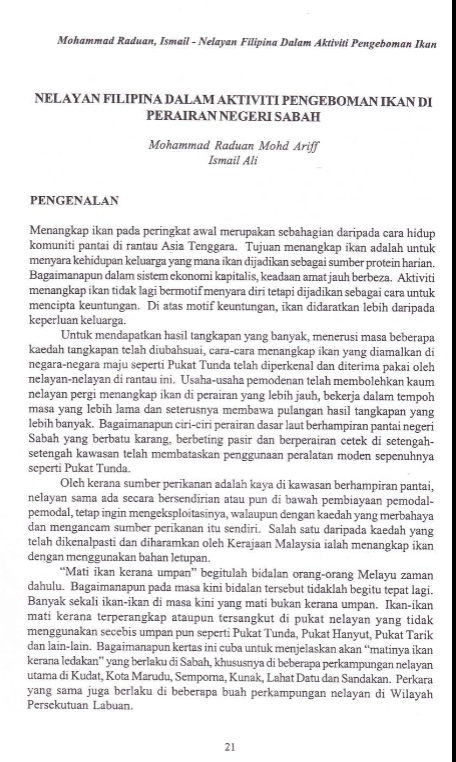 Mohammad Raduan, Ismail - Nelayan Filipina Dalam Aktiviti Pengeboman Ikan

NELAYAN FILIPINA DALAM AKTIVITI PENGEBOMAN IKAN DI PERAIRAN NEGERI SABAH

Mohammad Raduan Mohd Ariff
Ismail Ali

PENGENALAN

Menangkap ikan pada peringkat awal merupakan sebahagian daripada cara hidup komuniti pantai di rantau Asia Tenggara. Tujuan menangkap ikan adalah untuk menyara kehidupan keluarga yang mana ikan dijadikan sebagai sumber protein harian. Bagaimanapun dalam sistem ekonomi kapitalis, keadaan amat jauh berbeza. Aktiviti menangkap ikan tidak lagi bermotif menyara diri tetapi dijadikan sebagai cara untuk mencipta keuntungan. Di atas motif keuntungan, ikan didaratkan lebih daripada keperluan keluarga.

Untuk mendapatkan hasil tangkapan yang banyak, menerusi masa beberapa kaedah tangkapan telah diubahsuai, cara-cara menangkap ikan yang diamalkan di negara-negara maju seperti Pukat Tunda telah diperkenal dan diterima pakai oleh nelayan-nelayan di rantau ini. Usaha-usaha pemodenan telah membolehkan kaum nelayan pergi menangkap ikan di perairan yang lebih jauh, bekerja dalam tempoh masa yang lebih lama dan seterusnya membawa pulangan hasil tangkapan yang lebih banyak. Bagaimanapun ciri-ciri perairan dasar laut berhampiran pantai negeri Sabah yang berbatu karang, berbeting pasir dan berperairan cetek di setengah-setengah kawasan telah membataskan penggunaan peralatan moden sepenuhnya seperti Pukat Tunda.

Oleh kerana sumber perikanan adalah kaya di kawasan berhampiran pantai, nelayan sama ada secara bersendirian atau pun di bawah pembiayaan pemodal-pemodal, tetap ingin mengeksploitasinya, walaupun dengan kaedah yang merbahaya dan mengancam sumber perikanan itu sendiri. Salah satu daripada kaedah yang telah dikenalpasti dan diharamkan oleh Kerajaan Malaysia ialah menangkap ikan dengan menggunakan bahan letupan.

"Mati ikan kerana umpan" begitulah bidalan orang-orang Melayu zaman dahulu. Bagaimanapun pada masa kini bidalan tersebut tidaklah begitu tepat lagi. Banyak sekali ikan-ikan di masa kini yang mati bukan kerana umpan. Ikan-ikan mati kerana terperangkap ataupun tersangkut di pukat nelayan yang tidak menggunakan secebis umpan pun seperti Pukat Tunda, Pukat Hanyut, Pukat Tarik dan lain-lain. Bagaimanapun kertas ini cuba untuk menjelaskan akan "matinya ikan kerana ledakan" yang berlaku di Sabah, khususnya di beberapa perkampungan nelayan utama di Kudat, Kota Marudu, Semporna, Kunak, Lahat Datu dan Sandakan. Perkara yang sama juga berlaku di beberapa buah perkampungan nelayan di Wilayah Persekutuan Labuan.

21